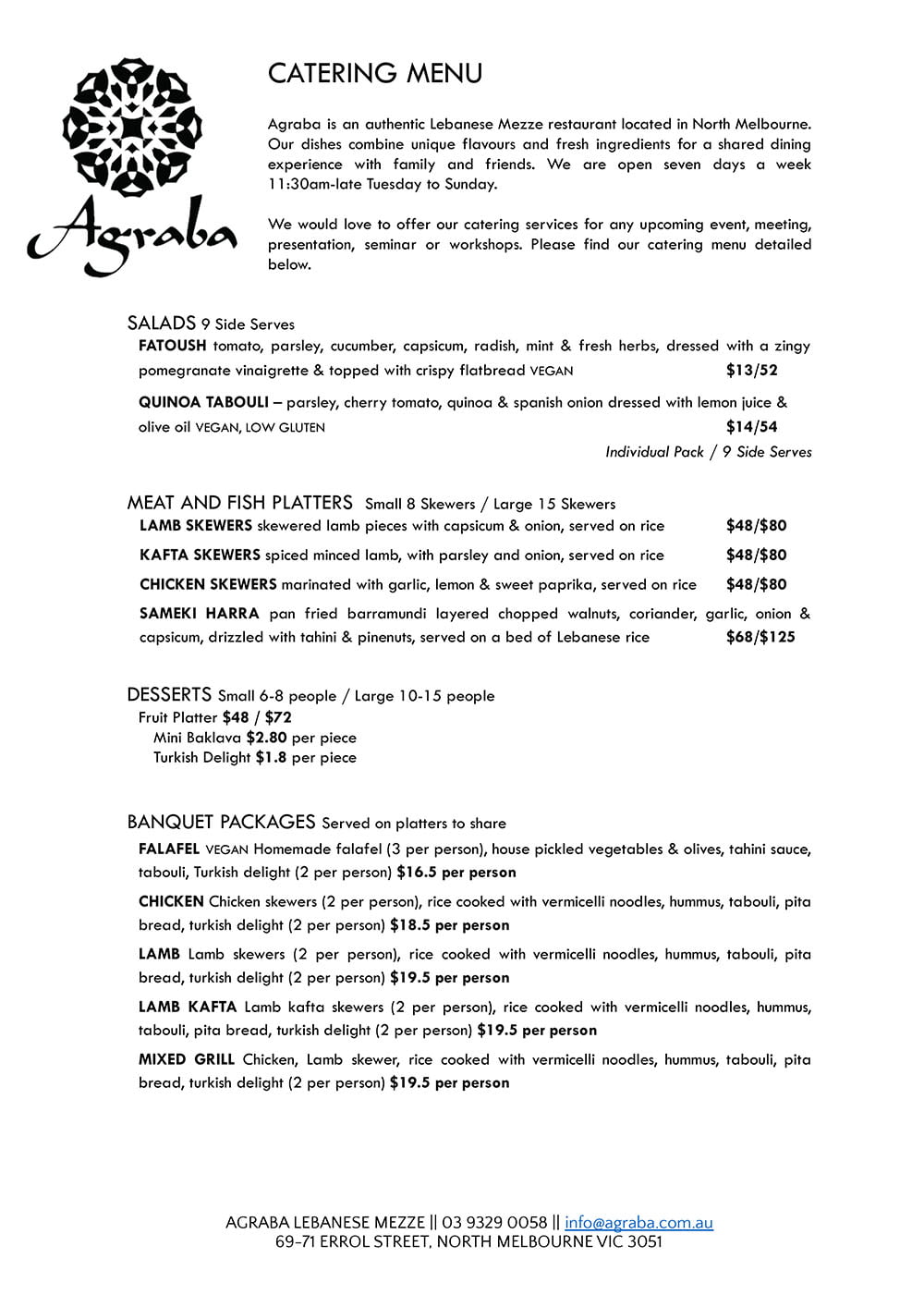 Agraba

CATERING MENU

Agraba is an authentic Lebanese Mezze restaurant located in North Melbourne. Our dishes combine unique flavours and fresh ingredients for a shared dining experience with family and friends. We are open seven days a week 11:30am-late Tuesday to Sunday.

We would love to offer our catering services for any upcoming event, meeting, presentation, seminar or workshops. Please find our catering menu detailed below.

SALADS 9 Side Serves

FATOUSH tomato, parsley, cucumber, capsicum, radish, mint & fresh herbs, dressed with a zingy pomegranate vinaigrette & topped with crispy flatbread VEGAN $13/52

QUINOA TABOULI – parsley, cherry tomato, quinoa & spanish onion dressed with lemon juice & olive oil VEGAN, LOW GLUTEN $14/54

Individual Pack / 9 Side Serves

MEAT AND FISH PLATTERS Small 8 Skewers / Large 15 Skewers

LAMB SKEWERS skewered lamb pieces with capsicum & onion, served on rice $48/$80

KAFTA SKEWERS spiced minced lamb, with parsley and onion, served on rice $48/$80

CHICKEN SKEWERS marinated with garlic, lemon & sweet paprika, served on rice $48/$80

SAMEKI HARRA pan fried barramundi layered chopped walnuts, coriander, garlic, onion & capsicum, drizzled with tahini & pinenuts, served on a bed of Lebanese rice $68/$125

DESSERTS Small 6-8 people / Large 10-15 people

Fruit Platter $48 / $72
Mini Baklava $2.80 per piece
Turkish Delight $1.8 per piece

BANQUET PACKAGES Served on platters to share

FALAFEL VEGAN Homemade falafel (3 per person), house pickled vegetables & olives, tahini sauce, tabouli, Turkish delight (2 per person) $16.5 per person

CHICKEN Chicken skewers (2 per person), rice cooked with vermicelli noodles, hummus, tabouli, pita bread, turkish delight (2 per person) $18.5 per person

LAMB Lamb skewers (2 per person), rice cooked with vermicelli noodles, hummus, tabouli, pita bread, turkish delight (2 per person) $19.5 per person

LAMB KAFTA Lamb kafta skewers (2 per person), rice cooked with vermicelli noodles, hummus, tabouli, pita bread, turkish delight (2 per person) $19.5 per person

MIXED GRILL Chicken, Lamb skewer, rice cooked with vermicelli noodles, hummus, tabouli, pita bread, turkish delight (2 per person) $19.5 per person

AGRABA LEBANESE MEZZE || 03 9329 0058 || info@agraba.com.au
69-71 ERROL STREET, NORTH MELBOURNE VIC 3051